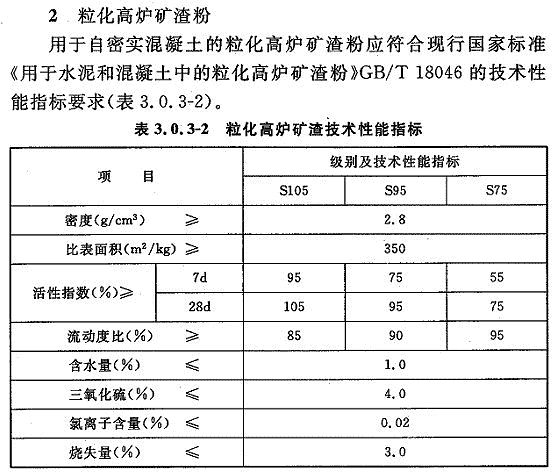 2 粒化高炉矿渣粉

用于自密实混凝土的粒化高炉矿渣粉应符合现行国家标准《用于水泥和混凝土中的粒化高炉矿渣粉》GB/T 18046 的技术性能指标要求(表 3.0.3-2)。

表 3.0.3-2 粒化高炉矿渣技术性能指标

| 项 目 | | 级别及技术性能指标 | | |
|---|---|---|---|---|
| | | S105 | S95 | S75 |
| 密度($g/cm^3$) ≥ | | 2.8 | | |
| 比表面积($m^2/kg$) ≥ | | 350 | | |
| 活性指数(%)≥ | 7d | 95 | 75 | 55 |
| | 28d | 105 | 95 | 75 |
| 流动度比(%) ≥ | | 85 | 90 | 95 |
| 含水量(%) ≤ | | 1.0 | | |
| 三氧化硫(%) ≤ | | 4.0 | | |
| 氯离子含量(%) ≤ | | 0.02 | | |
| 烧失量(%) ≤ | | 3.0 | | |